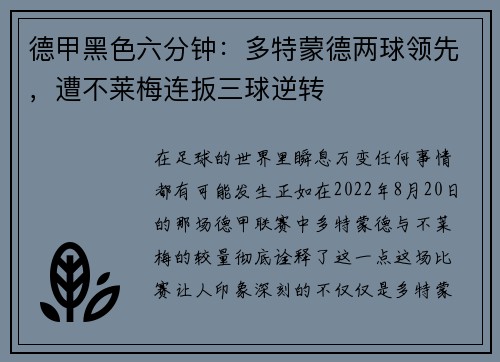 德甲黑色六分钟：多特蒙德两球领先，遭不莱梅连扳三球逆转

在足球的世界里瞬息万变任何事情都有可能发生正如在2022年8月20日的那场德甲联赛中多特蒙德与不莱梅的较量彻底诠释了这一点这场比赛让人印象深刻的不仅仅是多特蒙